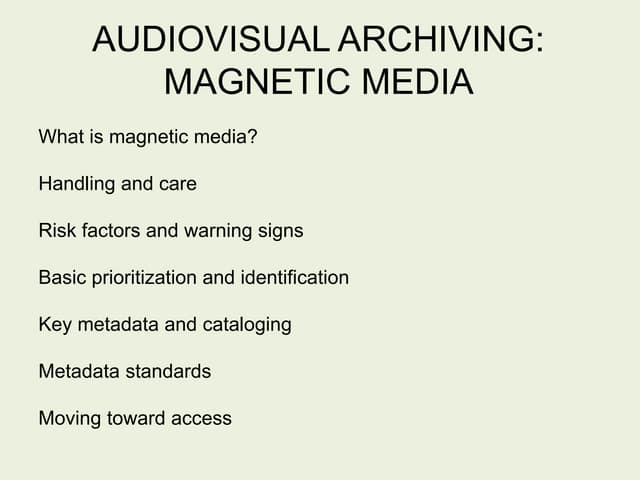 AUDIOVISUAL ARCHIVING: MAGNETIC MEDIA

What is magnetic media?

Handling and care

Risk factors and warning signs

Basic prioritization and identification

Key metadata and cataloging

Metadata standards

Moving toward access